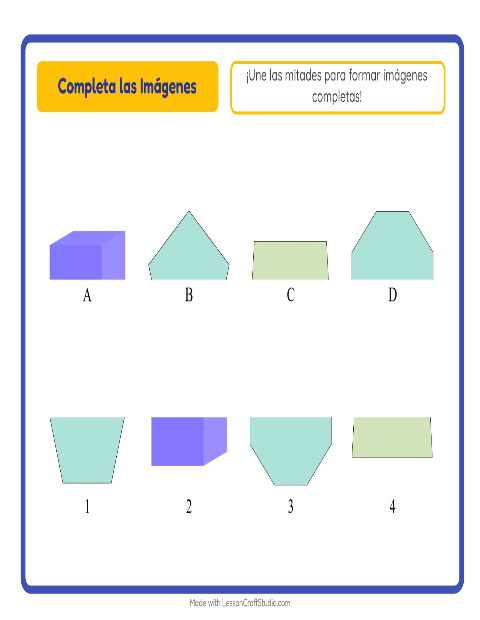 Completa las Imágenes

¡Une las mitades para formar imágenes completas!

A

B

C

D

1

2

3

4

Made with LessonCraftStudio.com